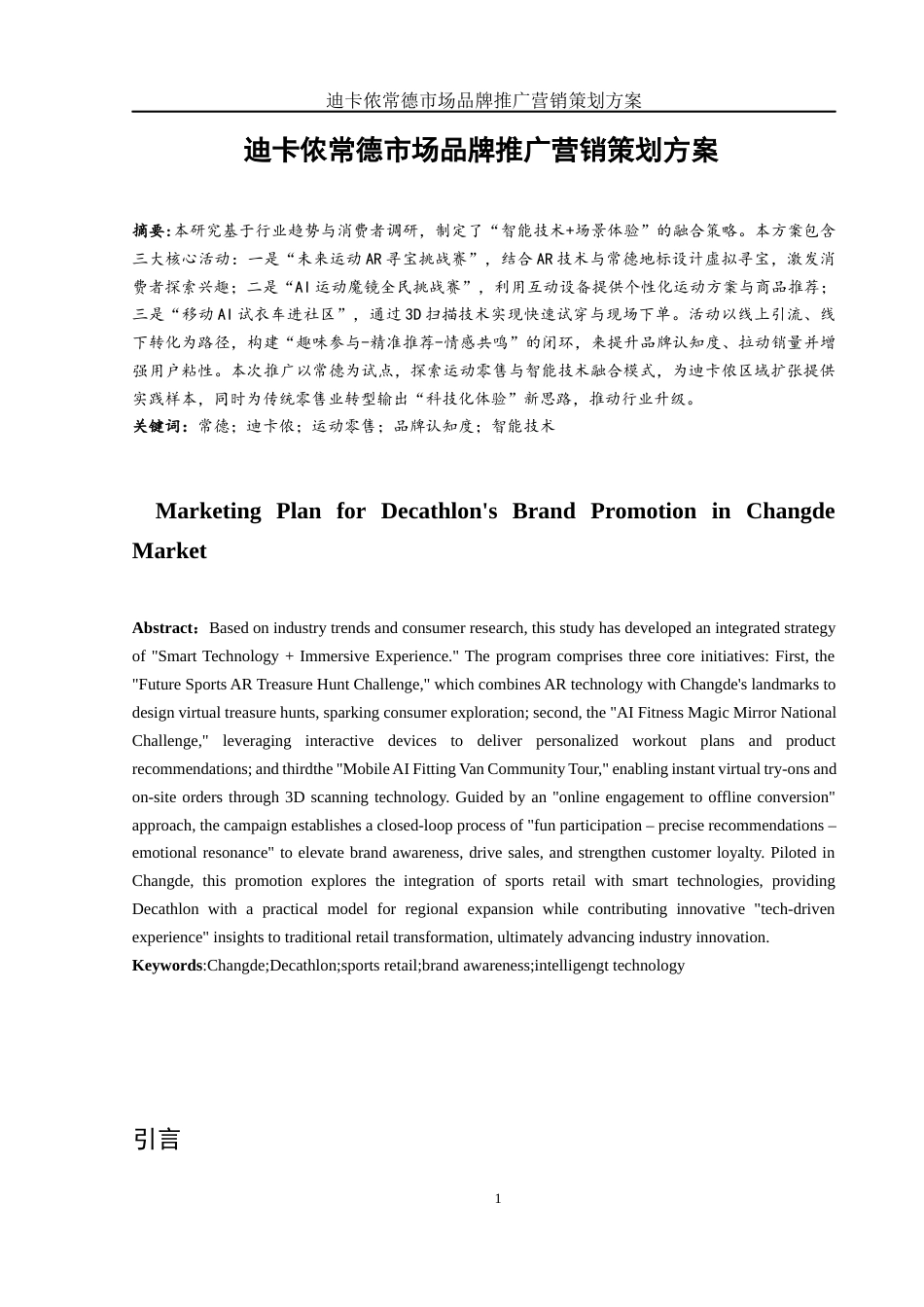 迪卡侬常德市场品牌推广营销策划方案

迪卡侬常德市场品牌推广营销策划方案

摘要：本研究基于行业趋势与消费者调研，制定了“智能技术+场景体验”的融合策略。本方案包含三大核心活动：一是“未来运动AR寻宝挑战赛”，结合AR技术与常德地标设计虚拟寻宝，激发消费者探索兴趣；二是“AI运动魔镜全民挑战赛”，利用互动设备提供个性化运动方案与商品推荐；三是“移动AI试衣车进社区”，通过3D扫描技术实现快速试穿与现场下单。活动以线上引流、线下转化为路径，构建“趣味参与-精准推荐-情感共鸣”的闭环，来提升品牌认知度、拉动销量并增强用户粘性。本次推广以常德为试点，探索运动零售与智能技术融合模式，为迪卡侬区域扩张提供实践样本，同时为传统零售业转型输出“科技化体验”新思路，推动行业升级。
关键词：常德；迪卡侬；运动零售；品牌认知度；智能技术

Marketing Plan for Decathlon's Brand Promotion in Changde Market

Abstract：Based on industry trends and consumer research, this study has developed an integrated strategy of "Smart Technology + Immersive Experience." The program comprises three core initiatives: First, the "Future Sports AR Treasure Hunt Challenge," which combines AR technology with Changde's landmarks to design virtual treasure hunts, sparking consumer exploration; second, the "AI Fitness Magic Mirror National Challenge," leveraging interactive devices to deliver personalized workout plans and product recommendations; and thirdthe "Mobile AI Fitting Van Community Tour," enabling instant virtual try-ons and on-site orders through 3D scanning technology. Guided by an "online engagement to offline conversion" approach, the campaign establishes a closed-loop process of "fun participation – precise recommendations – emotional resonance" to elevate brand awareness, drive sales, and strengthen customer loyalty. Piloted in Changde, this promotion explores the integration of sports retail with smart technologies, providing Decathlon with a practical model for regional expansion while contributing innovative "tech-driven experience" insights to traditional retail transformation, ultimately advancing industry innovation.
Keywords:Changde;Decathlon;sports retail;brand awareness;intelligengt technology

引言

1